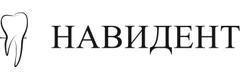 НАВИДЕНТ